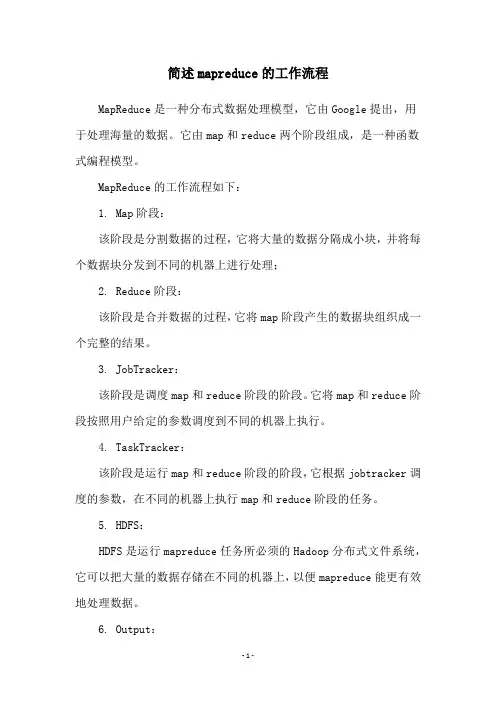 简述mapreduce的工作流程

MapReduce是一种分布式数据处理模型，它由Google提出，用于处理海量的数据。它由map和reduce两个阶段组成，是一种函数式编程模型。

MapReduce的工作流程如下：

1. Map阶段：

该阶段是分割数据的过程，它将大量的数据分隔成小块，并将每个数据块分发到不同的机器上进行处理；

2. Reduce阶段：

该阶段是合并数据的过程，它将map阶段产生的数据块组织成一个完整的结果。

3. JobTracker：

该阶段是调度map和reduce阶段的阶段。它将map和reduce阶段按照用户给定的参数调度到不同的机器上执行。

4. TaskTracker：

该阶段是运行map和reduce阶段的阶段，它根据jobtracker调度的参数，在不同的机器上执行map和reduce阶段的任务。

5. HDFS：

HDFS是运行mapreduce任务所必须的Hadoop分布式文件系统，它可以把大量的数据存储在不同的机器上，以便mapreduce能更有效地处理数据。

6. Output：

-1-